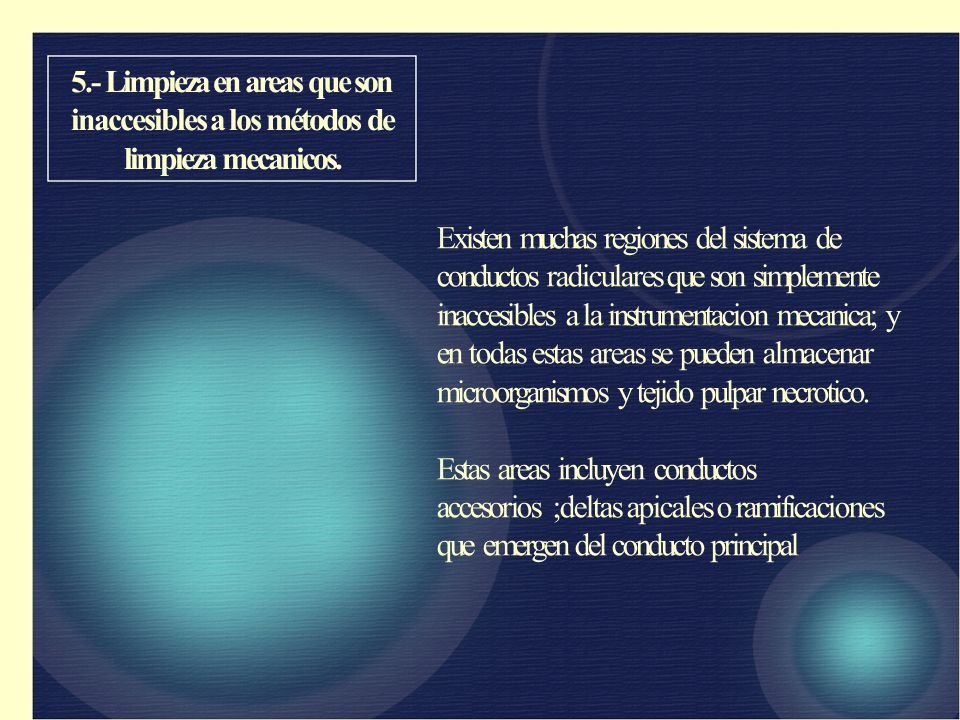 5.- Limpieza en areas que son inaccesibles a los métodos de limpieza mecanicos.

Existen muchas regiones del sistema de conductos radiculares que son simplemente inaccesibles a la instrumentacion mecanica; y en todas estas areas se pueden almacenar microorganismos y tejido pulpar necrotico.

Estas areas incluyen conductos accesorios ;deltas apicales o ramificaciones que emergen del conducto principal